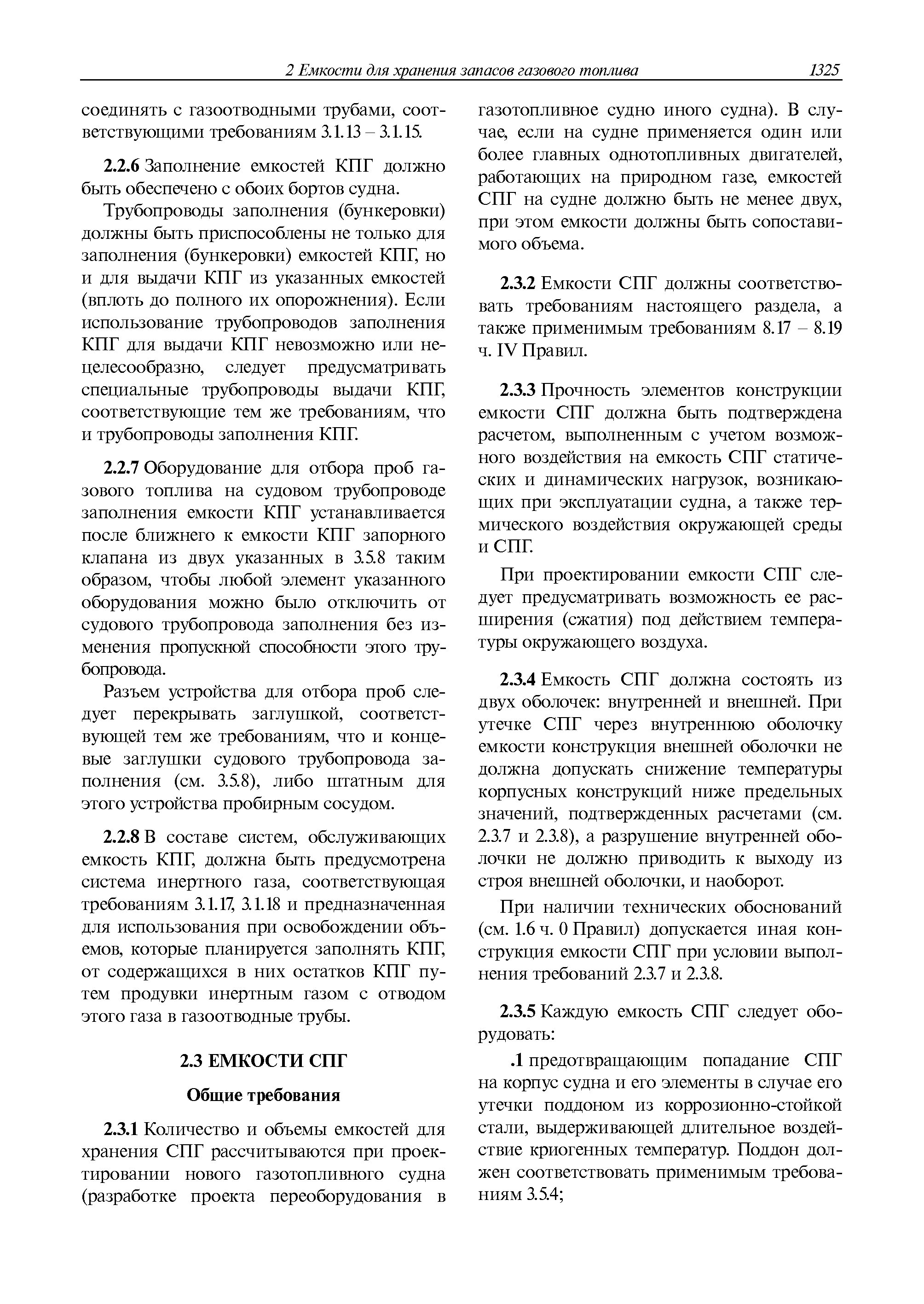 2 Емкости для хранения запасов газового топлива 1325

соединять с газоотводными трубами, соответствующими требованиям 3.1.13 – 3.1.15.

2.2.6 Заполнение емкостей КПГ должно быть обеспечено с обоих бортов судна.

Трубопроводы заполнения (бункеровки) должны быть приспособлены не только для заполнения (бункеровки) емкостей КПГ, но и для выдачи КПГ из указанных емкостей (вплоть до полного их опорожнения). Если использование трубопроводов заполнения КПГ для выдачи КПГ невозможно или нецелесообразно, следует предусматривать специальные трубопроводы выдачи КПГ, соответствующие тем же требованиям, что и трубопроводы заполнения КПГ.

2.2.7 Оборудование для отбора проб газового топлива на судовом трубопроводе заполнения емкости КПГ устанавливается после ближнего к емкости КПГ запорного клапана из двух указанных в 3.5.8 таким образом, чтобы любой элемент указанного оборудования можно было отключить от судового трубопровода заполнения без изменения пропускной способности этого трубопровода.

Разъем устройства для отбора проб следует перекрывать заглушкой, соответствующей тем же требованиям, что и концевые заглушки судового трубопровода заполнения (см. 3.5.8), либо штатным для этого устройства пробирным сосудом.

2.2.8 В составе систем, обслуживающих емкость КПГ, должна быть предусмотрена система инертного газа, соответствующая требованиям 3.1.17, 3.1.18 и предназначенная для использования при освобождении объемов, которые планируется заполнять КПГ, от содержащихся в них остатков КПГ путем продувки инертным газом с отводом этого газа в газоотводные трубы.

2.3 ЕМКОСТИ СПГ

Общие требования

2.3.1 Количество и объемы емкостей для хранения СПГ рассчитываются при проектировании нового газотопливного судна (разработке проекта переоборудования в газотопливное судно иного судна). В случае, если на судне применяется один или более главных однотопливных двигателей, работающих на природном газе, емкостей СПГ на судне должно быть не менее двух, при этом емкости должны быть сопоставимого объема.

2.3.2 Емкости СПГ должны соответствовать требованиям настоящего раздела, а также применимым требованиям 8.17 – 8.19 ч. IV Правил.

2.3.3 Прочность элементов конструкции емкости СПГ должна быть подтверждена расчетом, выполненным с учетом возможного воздействия на емкость СПГ статических и динамических нагрузок, возникающих при эксплуатации судна, а также термического воздействия окружающей среды и СПГ.

При проектировании емкости СПГ следует предусматривать возможность ее расширения (сжатия) под действием температуры окружающего воздуха.

2.3.4 Емкость СПГ должна состоять из двух оболочек: внутренней и внешней. При утечке СПГ через внутреннюю оболочку емкости конструкция внешней оболочки не должна допускать снижение температуры корпусных конструкций ниже предельных значений, подтвержденных расчетами (см. 2.3.7 и 2.3.8), а разрушение внутренней оболочки не должно приводить к выходу из строя внешней оболочки, и наоборот.

При наличии технических обоснований (см. 1.6 ч. 0 Правил) допускается иная конструкция емкости СПГ при условии выполнения требований 2.3.7 и 2.3.8.

2.3.5 Каждую емкость СПГ следует оборудовать:

.1 предотвращающим попадание СПГ на корпус судна и его элементы в случае его утечки поддоном из коррозионно-стойкой стали, выдерживающей длительное воздействие криогенных температур. Поддон должен соответствовать применимым требованиям 3.5.4;